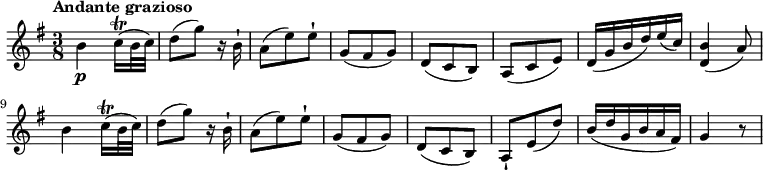 Andante grazioso

$\frac{3}{8}$

p

tr

9

tr